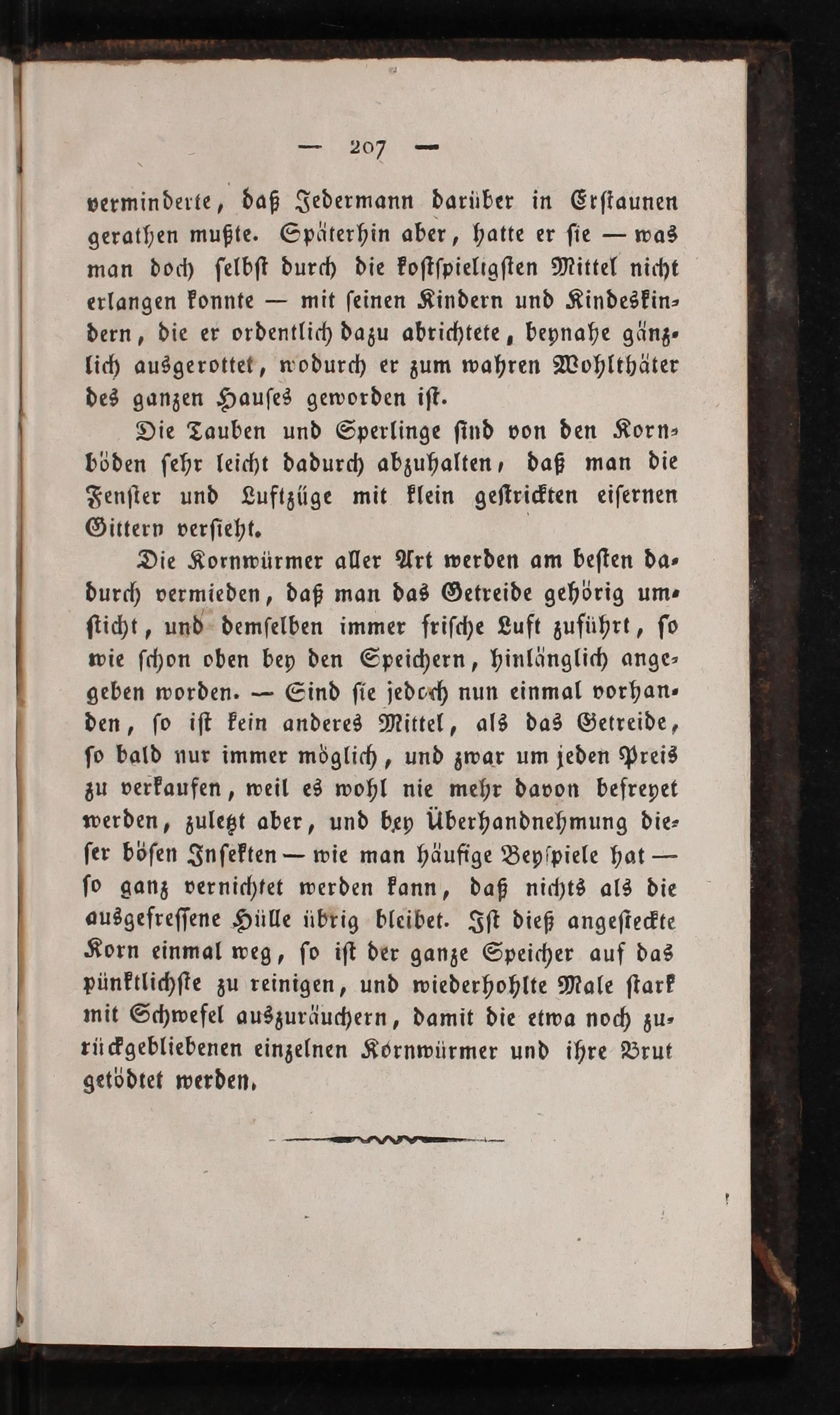 — 207 —

verminderte, daß Jedermann darüber in Erstaunen gerathen mußte. Späterhin aber, hatte er sie — was man doch selbst durch die kostspieligsten Mittel nicht erlangen konnte — mit seinen Kindern und Kindeskindern, die er ordentlich dazu abrichtete, beynahe gänzlich ausgerottet, wodurch er zum wahren Wohlthäter des ganzen Hauses geworden ist.

Die Tauben und Sperlinge sind von den Kornböden sehr leicht dadurch abzuhalten, daß man die Fenster und Luftzüge mit klein gestrickten eisernen Gittern versieht.

Die Kornwürmer aller Art werden am besten dadurch vermieden, daß man das Getreide gehörig umsticht, und demselben immer frische Luft zuführt, so wie schon oben bey den Speichern, hinlänglich angegeben worden. — Sind sie jedoch nun einmal vorhanden, so ist kein anderes Mittel, als das Getreide, so bald nur immer möglich, und zwar um jeden Preis zu verkaufen, weil es wohl nie mehr davon befreyet werden, zuletzt aber, und bey Überhandnehmung dieser bösen Insekten — wie man häufige Beyspiele hat — so ganz vernichtet werden kann, daß nichts als die ausgefressene Hülle übrig bleibet. Ist dieß angesteckte Korn einmal weg, so ist der ganze Speicher auf das pünktlichste zu reinigen, und wiederhohlte Male stark mit Schwefel auszuräuchern, damit die etwa noch zurückgebliebenen einzelnen Kornwürmer und ihre Brut getödtet werden.